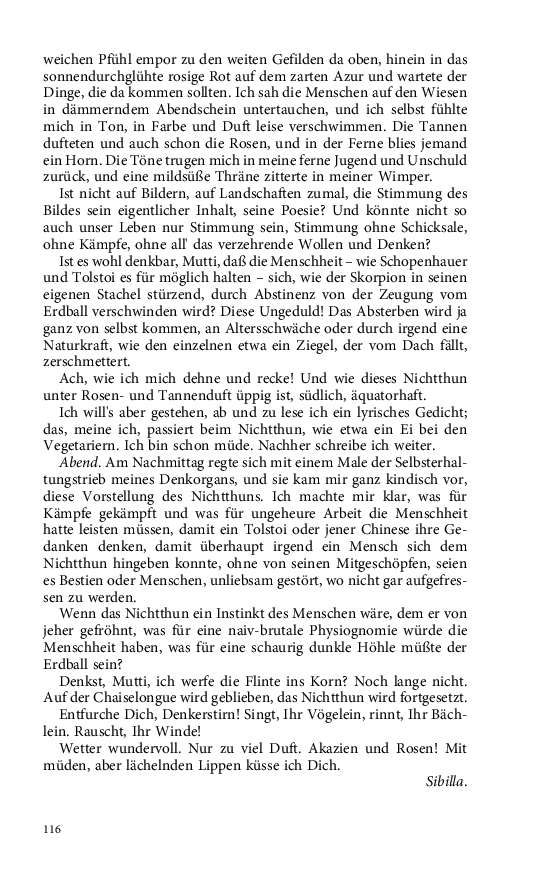 weichen Pfühl empor zu den weiten Gefilden da oben, hinein in das sonnendurchglühte rosige Rot auf dem zarten Azur und wartete der Dinge, die da kommen sollten. Ich sah die Menschen auf den Wiesen in dämmerndem Abendschein untertauchen, und ich selbst fühlte mich in Ton, in Farbe und Duft leise verschwimmen. Die Tannen dufteten und auch schon die Rosen, und in der Ferne blies jemand ein Horn. Die Töne trugen mich in meine ferne Jugend und Unschuld zurück, und eine mildsüße Thräne zitterte in meiner Wimper.

Ist nicht auf Bildern, auf Landschaften zumal, die Stimmung des Bildes sein eigentlicher Inhalt, seine Poesie? Und könnte nicht so auch unser Leben nur Stimmung sein, Stimmung ohne Schicksale, ohne Kämpfe, ohne all' das verzehrende Wollen und Denken?

Ist es wohl denkbar, Mutti, daß die Menschheit – wie Schopenhauer und Tolstoi es für möglich halten – sich, wie der Skorpion in seinen eigenen Stachel stürzend, durch Abstinenz von der Zeugung vom Erdball verschwinden wird? Diese Ungeduld! Das Absterben wird ja ganz von selbst kommen, an Altersschwäche oder durch irgend eine Naturkraft, wie den einzelnen etwa ein Ziegel, der vom Dach fällt, zerschmettert.

Ach, wie ich mich dehne und recke! Und wie dieses Nichtthun unter Rosen- und Tannenduft üppig ist, südlich, äquatorhaft.

Ich will's aber gestehen, ab und zu lese ich ein lyrisches Gedicht; das, meine ich, passiert beim Nichtthun, wie etwa ein Ei bei den Vegetariern. Ich bin schon müde. Nachher schreibe ich weiter.

Abend. Am Nachmittag regte sich mit einem Male der Selbsterhaltungstrieb meines Denkorgans, und sie kam mir ganz kindisch vor, diese Vorstellung des Nichtthuns. Ich machte mir klar, was für Kämpfe gekämpft und was für ungeheure Arbeit die Menschheit hatte leisten müssen, damit ein Tolstoi oder jener Chinese ihre Gedanken denken, damit überhaupt irgend ein Mensch sich dem Nichtthun hingeben konnte, ohne von seinen Mitgeschöpfen, seien es Bestien oder Menschen, unliebsam gestört, wo nicht gar aufgefressen zu werden.

Wenn das Nichtthun ein Instinkt des Menschen wäre, dem er von jeher gefröhnt, was für eine naiv-brutale Physiognomie würde die Menschheit haben, was für eine schaurig dunkle Höhle müßte der Erdball sein?

Denkst, Mutti, ich werfe die Flinte ins Korn? Noch lange nicht. Auf der Chaiselongue wird geblieben, das Nichtthun wird fortgesetzt.

Entfurche Dich, Denkerstirn! Singt, Ihr Vögelein, rinnt, Ihr Bächlein. Rauscht, Ihr Winde!

Wetter wundervoll. Nur zu viel Duft. Akazien und Rosen! Mit müden, aber lächelnden Lippen küsse ich Dich.

Sibilla.

116